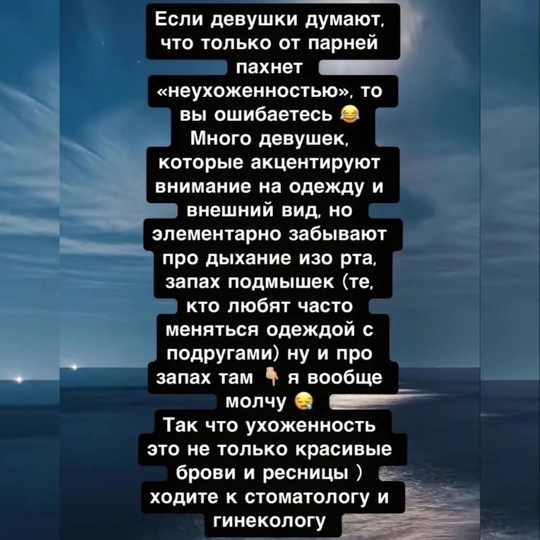 Если девушки думают, что только от парней пахнет «неухоженностью», то вы ошибаетесь 😂
Много девушек, которые акцентируют внимание на одежду и внешний вид, но элементарно забывают про дыхание изо рта, запах подмышек (те, кто любят часто меняться одеждой с подругами) ну и про запах там 👇 я вообще молчу 😪
Так что ухоженность это не только красивые брови и ресницы ) ходите к стоматологу и гинекологу